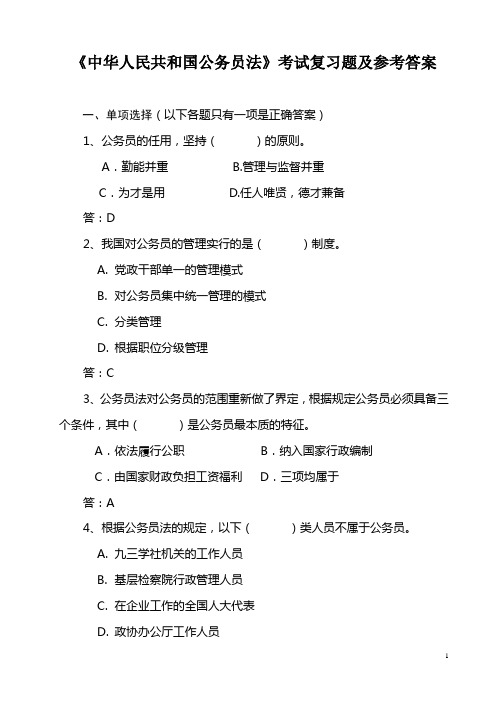 《中华人民共和国公务员法》考试复习题及参考答案

一、单项选择（以下各题只有一项是正确答案）

1、公务员的任用，坚持（　　）的原则。

A．勤能并重　　B.管理与监督并重

C．为才是用　　D.任人唯贤，德才兼备

答：D

2、我国对公务员的管理实行的是（　　）制度。

A. 党政干部单一的管理模式

B. 对公务员集中统一管理的模式

C. 分类管理

D. 根据职位分级管理

答：C

3、公务员法对公务员的范围重新做了界定，根据规定公务员必须具备三个条件，其中（　　）是公务员最本质的特征。

A．依法履行公职　　B．纳入国家行政编制

C．由国家财政负担工资福利　　D．三项均属于

答：A

4、根据公务员法的规定，以下（　　）类人员不属于公务员。

A. 九三学社机关的工作人员

B. 基层检察院行政管理人员

C. 在企业工作的全国人大代表

D. 政协办公厅工作人员

1